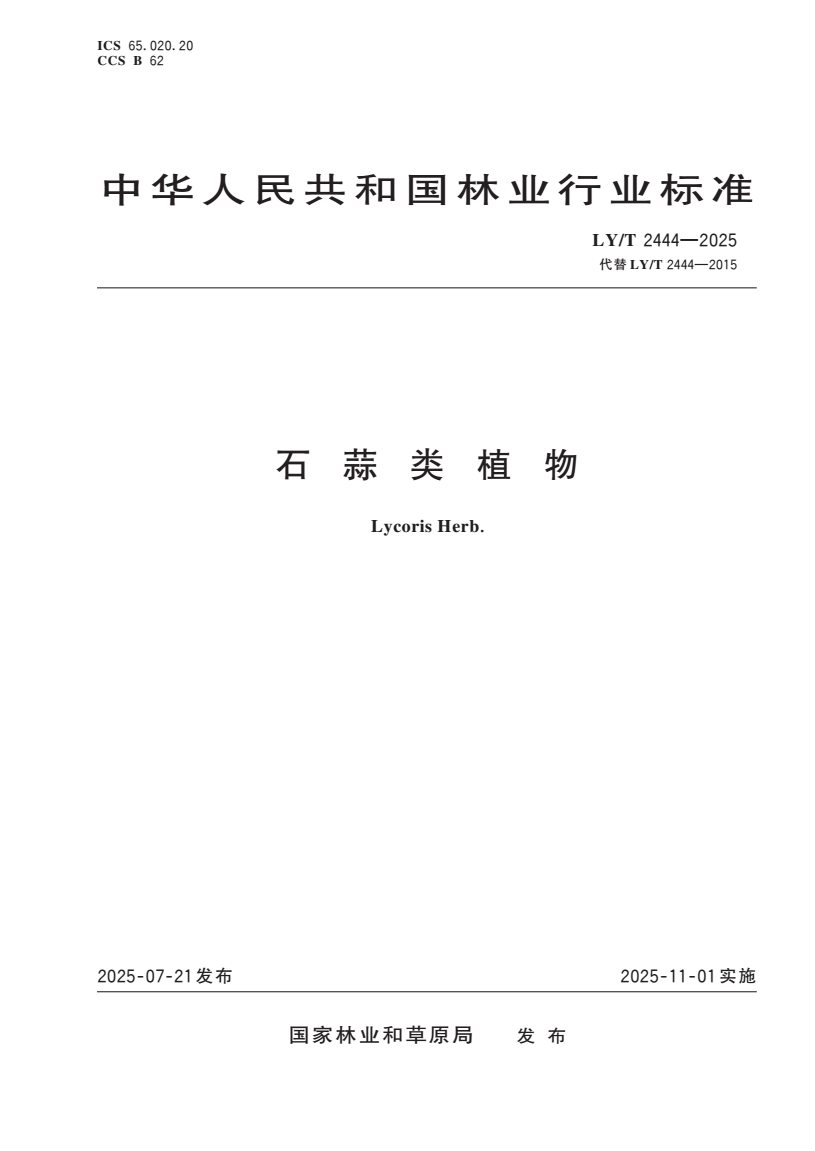 ICS 65.020.20
CCS B 62

中华人民共和国林业行业标准

LY/T 2444—2025
代替 LY/T 2444—2015

石蒜类植物

Lycoris Herb.

2025-07-21发布

2025-11-01实施

国家林业和草原局　发布